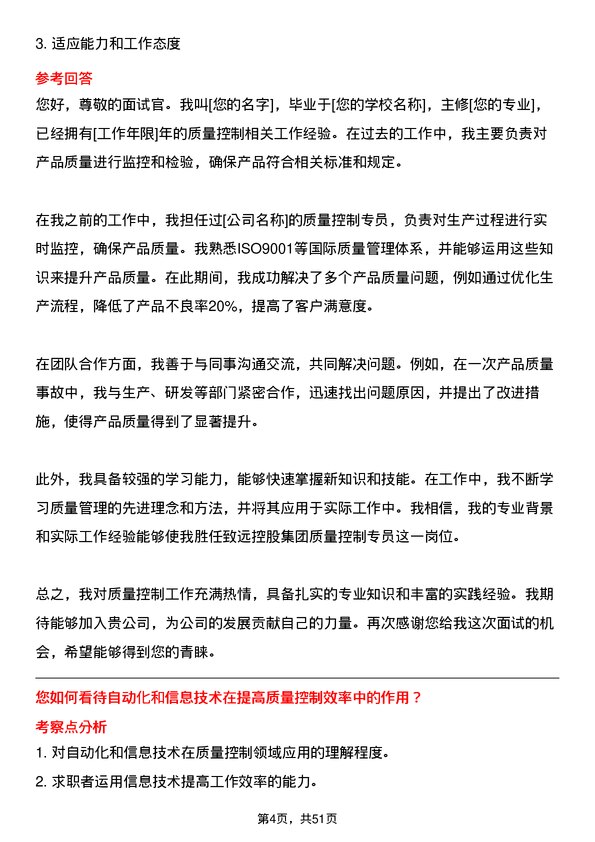 3. 适应能力和工作态度

参考回答

您好，尊敬的面试官。我叫[您的名字]，毕业于[您的学校名称]，主修[您的专业]，已经拥有[工作年限]年的质量控制相关工作经验。在过去的工作中，我主要负责对产品质量进行监控和检验，确保产品符合相关标准和规定。

在我之前的工作中，我担任过[公司名称]的质量控制专员，负责对生产过程进行实时监控，确保产品质量。我熟悉ISO9001等国际质量管理体系，并能够运用这些知识来提升产品质量。在此期间，我成功解决了多个产品质量问题，例如通过优化生产流程，降低了产品不良率20%，提高了客户满意度。

在团队合作方面，我善于与同事沟通交流，共同解决问题。例如，在一次产品质量事故中，我与生产、研发等部门紧密合作，迅速找出问题原因，并提出了改进措施，使得产品质量得到了显著提升。

此外，我具备较强的学习能力，能够快速掌握新知识和技能。在工作中，我不断学习质量管理的先进理念和方法，并将其应用于实际工作中。我相信，我的专业背景和实际工作经验能够使我胜任致远控股集团质量控制专员这一岗位。

总之，我对质量控制工作充满热情，具备扎实的专业知识和丰富的实践经验。我期待能够加入贵公司，为公司的发展贡献自己的力量。再次感谢您给我这次面试的机会，希望能够得到您的青睐。

您如何看待自动化和信息技术在提高质量控制效率中的作用？

考察点分析

1. 对自动化和信息技术在质量控制领域应用的理解程度。

2. 求职者运用信息技术提高工作效率的能力。

第4页，共51页